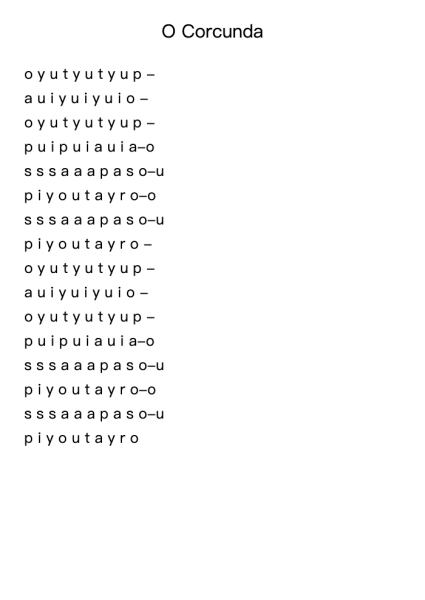 O Corcunda

o y u t y u t y u p –
a u i y u i y u i o –
o y u t y u t y u p –
p u i p u i a u i a–o
s s s a a a p a s o–u
p i y o u t a y r o–o
s s s a a a p a s o–u
p i y o u t a y r o –
o y u t y u t y u p –
a u i y u i y u i o –
o y u t y u t y u p –
p u i p u i a u i a–o
s s s a a a p a s o–u
p i y o u t a y r o–o
s s s a a a p a s o–u
p i y o u t a y r o